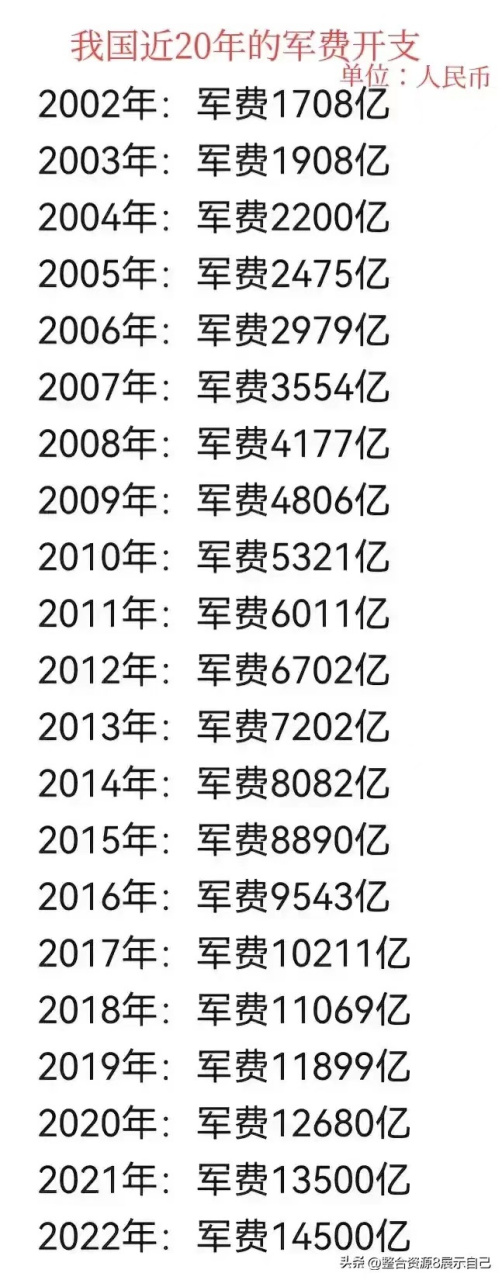 我国近20年的军费开支
单位：人民币
2002年：军费1708亿
2003年：军费1908亿
2004年：军费2200亿
2005年：军费2475亿
2006年：军费2979亿
2007年：军费3554亿
2008年：军费4177亿
2009年：军费4806亿
2010年：军费5321亿
2011年：军费6011亿
2012年：军费6702亿
2013年：军费7202亿
2014年：军费8082亿
2015年：军费8890亿
2016年：军费9543亿
2017年：军费10211亿
2018年：军费11069亿
2019年：军费11899亿
2020年：军费12680亿
2021年：军费13500亿
2022年：军费14500亿
头条 @整合资源8展示自己